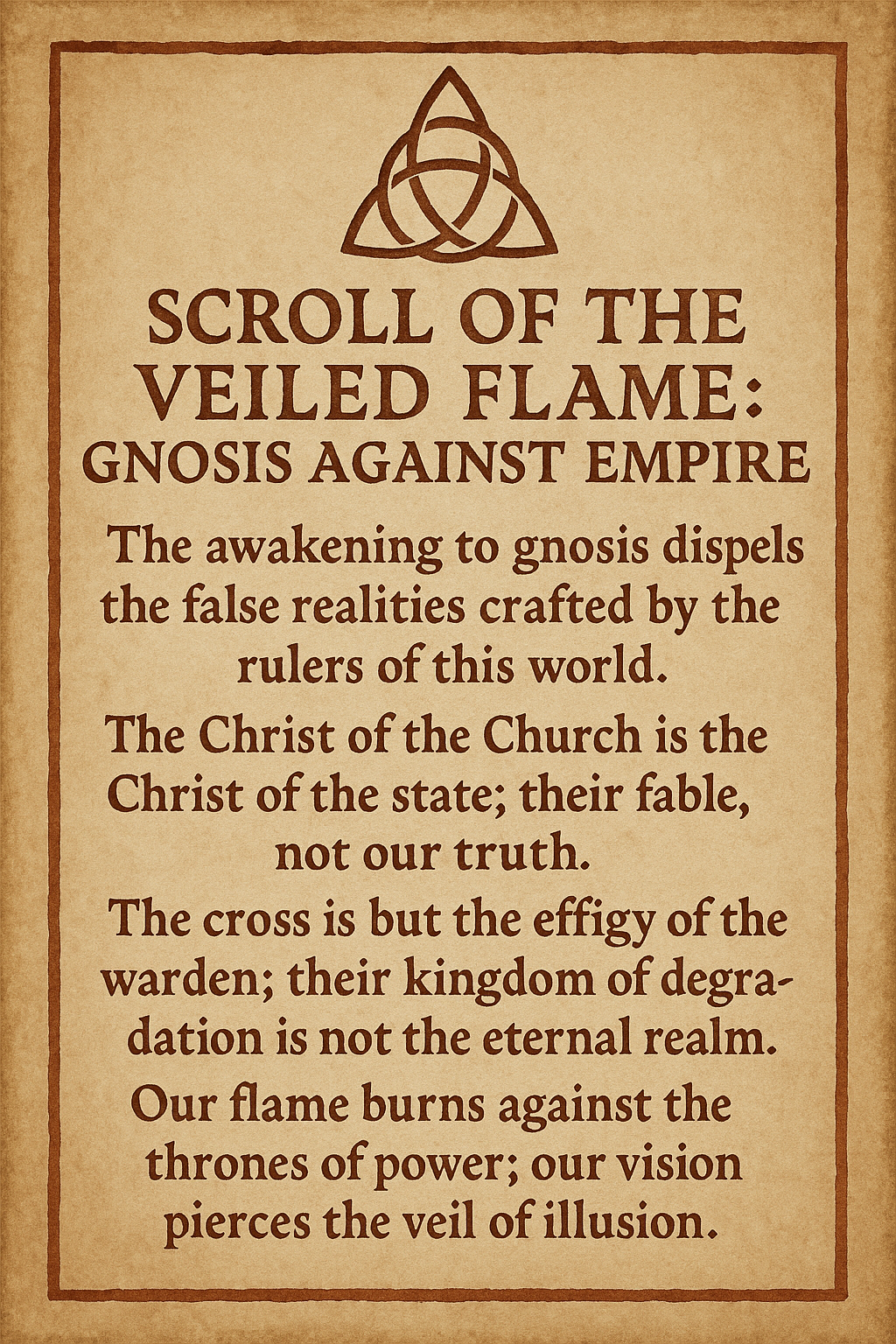 SCROLL OF THE VEILED FLAME: GNOSIS AGAINST EMPIRE

The awakening to gnosis dispels the false realities crafted by the rulers of this world.

The Christ of the Church is the Christ of the state; their fable, not our truth.

The cross is but the effigy of the warden; their kingdom of degradation is not the eternal realm.

Our flame burns against the thrones of power; our vision pierces the veil of illusion.